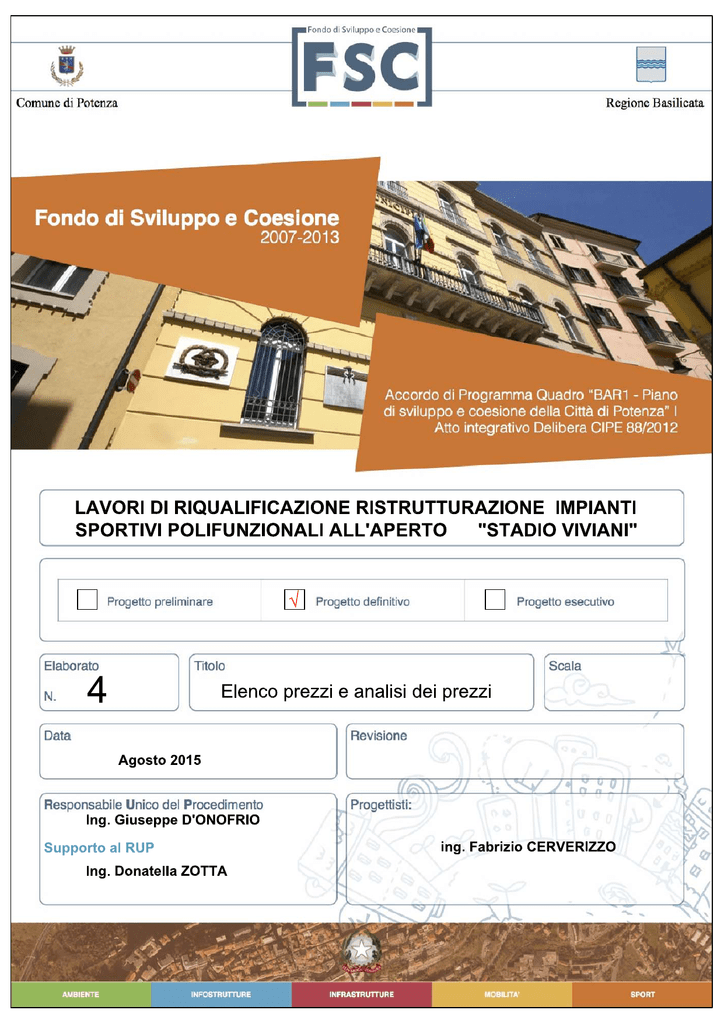 Fondo di Sviluppo e Coesione
FSC

Comune di Potenza

Regione Basilicata

Fondo di Sviluppo e Coesione
2007-2013

Accordo di Programma Quadro "BAR1 - Piano di sviluppo e coesione della Città di Potenza" I Atto integrativo Delibera CIPE 88/2012

LAVORI DI RIQUALIFICAZIONE RISTRUTTURAZIONE IMPIANTI SPORTIVI POLIFUNZIONALI ALL'APERTO "STADIO VIVIANI"

Progetto preliminare

√ Progetto definitivo

Progetto esecutivo

Elaborato
N. 4

Titolo
Elenco prezzi e analisi dei prezzi

Scala

Data
Agosto 2015

Revisione

Responsabile Unico del Procedimento
Ing. Giuseppe D'ONOFRIO

Supporto al RUP
Ing. Donatella ZOTTA

Progettisti:
ing. Fabrizio CERVERIZZO

AMBIENTE
INFOSTRUTTURE
INFRASTRUTTURE
MOBILITA'
SPORT